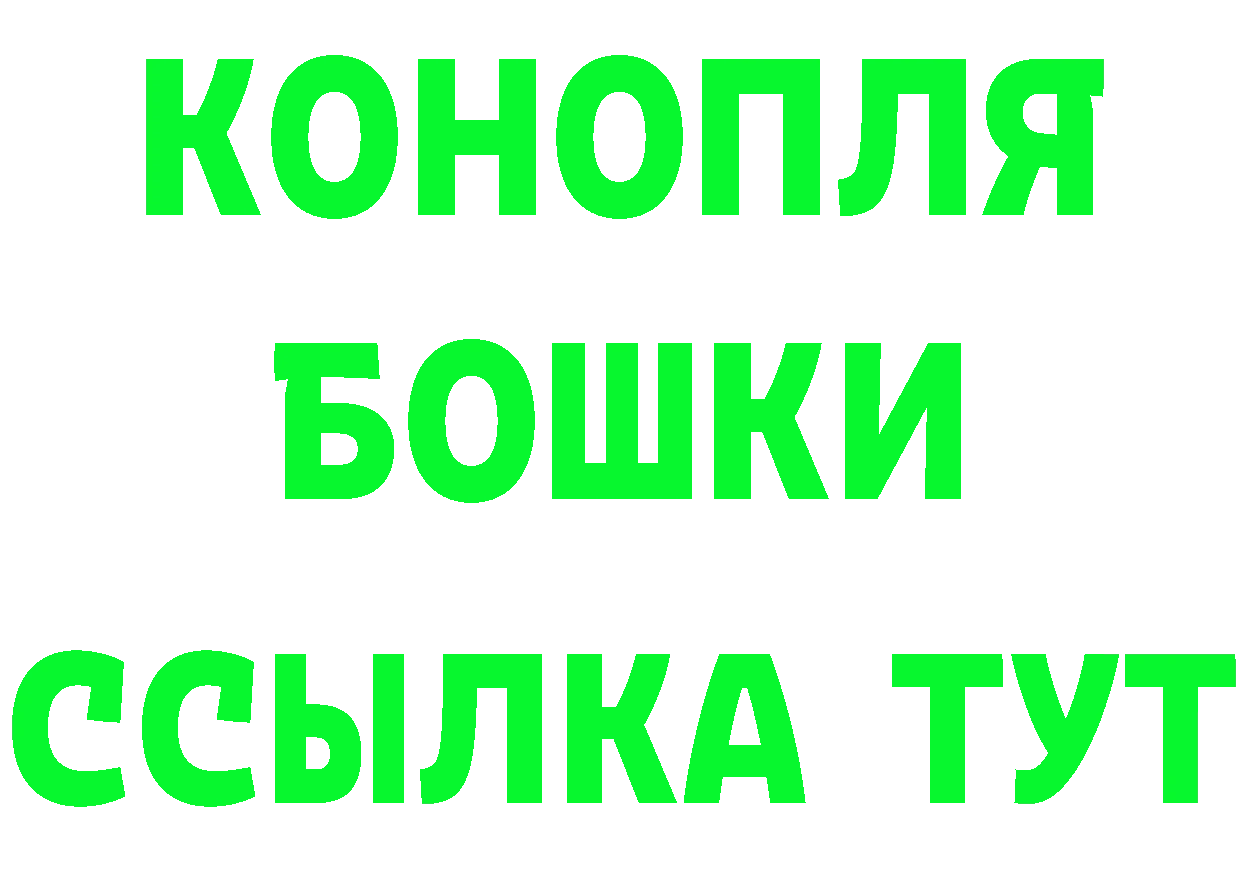 КОНОПЛЯ
БОШКИ
ССЫЛКА ТУТ